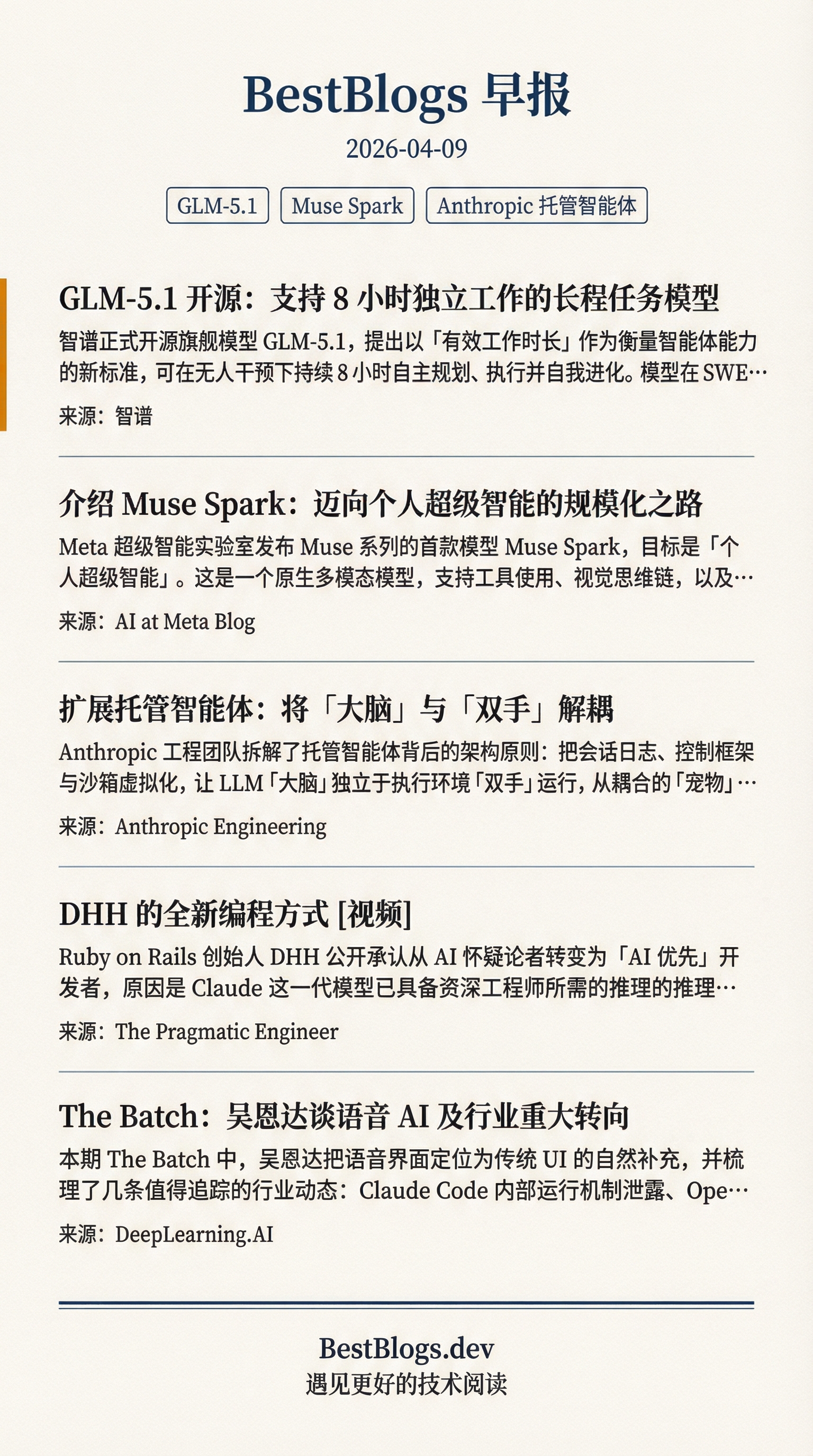 BestBlogs 早报

2026-04-09

GLM-5.1

Muse Spark

Anthropic 托管智能体

GLM-5.1 开源：支持 8 小时独立工作的长程任务模型

智谱正式开源旗舰模型 GLM-5.1，提出以「有效工作时长」作为衡量智能体能力的新标准，可在无人干预下持续 8 小时自主规划、执行并自我进化。模型在 SWE…

来源：智谱

介绍 Muse Spark：迈向个人超级智能的规模化之路

Meta 超级智能实验室发布 Muse 系列的首款模型 Muse Spark，目标是「个人超级智能」。这是一个原生多模态模型，支持工具使用、视觉思维链，以及…

来源：AI at Meta Blog

扩展托管智能体：将「大脑」与「双手」解耦

Anthropic 工程团队拆解了托管智能体背后的架构原则：把会话日志、控制框架与沙箱虚拟化，让 LLM「大脑」独立于执行环境「双手」运行，从耦合的「宠物」…

来源：Anthropic Engineering

DHH 的全新编程方式 [视频]

Ruby on Rails 创始人 DHH 公开承认从 AI 怀疑论者转变为「AI 优先」开发者，原因是 Claude 这一代模型已具备资深工程师所需的推理的推理…

来源：The Pragmatic Engineer

The Batch：吴恩达谈语音 AI 及行业重大转向

本期 The Batch 中，吴恩达把语音界面定位为传统 UI 的自然补充，并梳理了几条值得追踪的行业动态：Claude Code 内部运行机制泄露、Ope…

来源：DeepLearning.AI

BestBlogs.dev
遇见更好的技术阅读